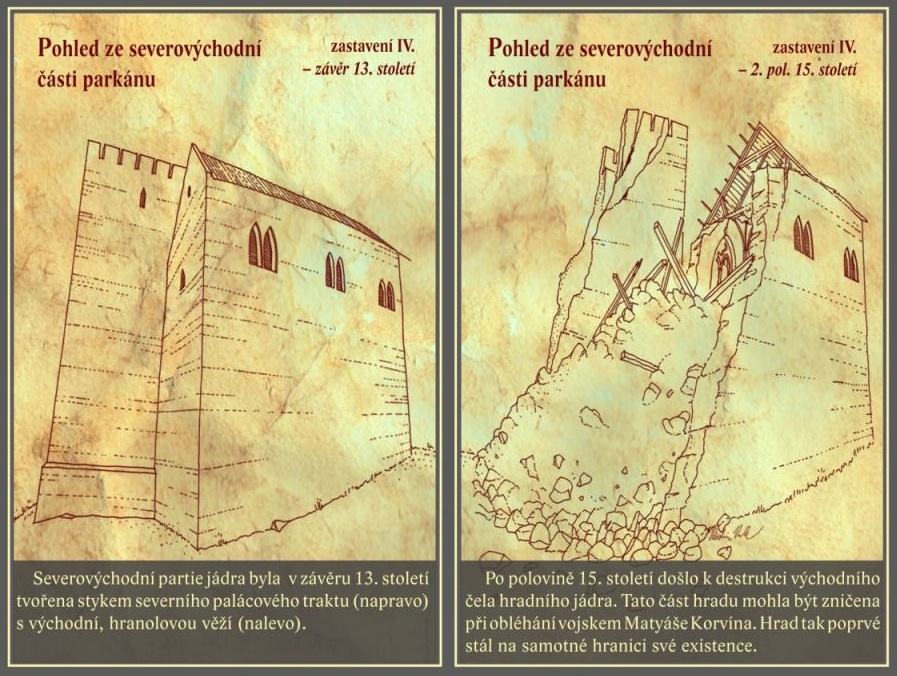 Pohled ze severovýchodní části parkánu

zastavení IV.
– závěr 13. století

Severovýchodní partie jádra byla v závěru 13. století tvořena stykem severního palácového traktu (napravo) s východní, hranolovou věží (nalevo).

Pohled ze severovýchodní části parkánu

zastavení IV.
– 2. pol. 15. století

Po polovině 15. století došlo k destrukci východního čela hradního jádra. Tato část hradu mohla být zničena při obléhání vojskem Matyáše Korvína. Hrad tak poprvé stál na samotné hranici své existence.